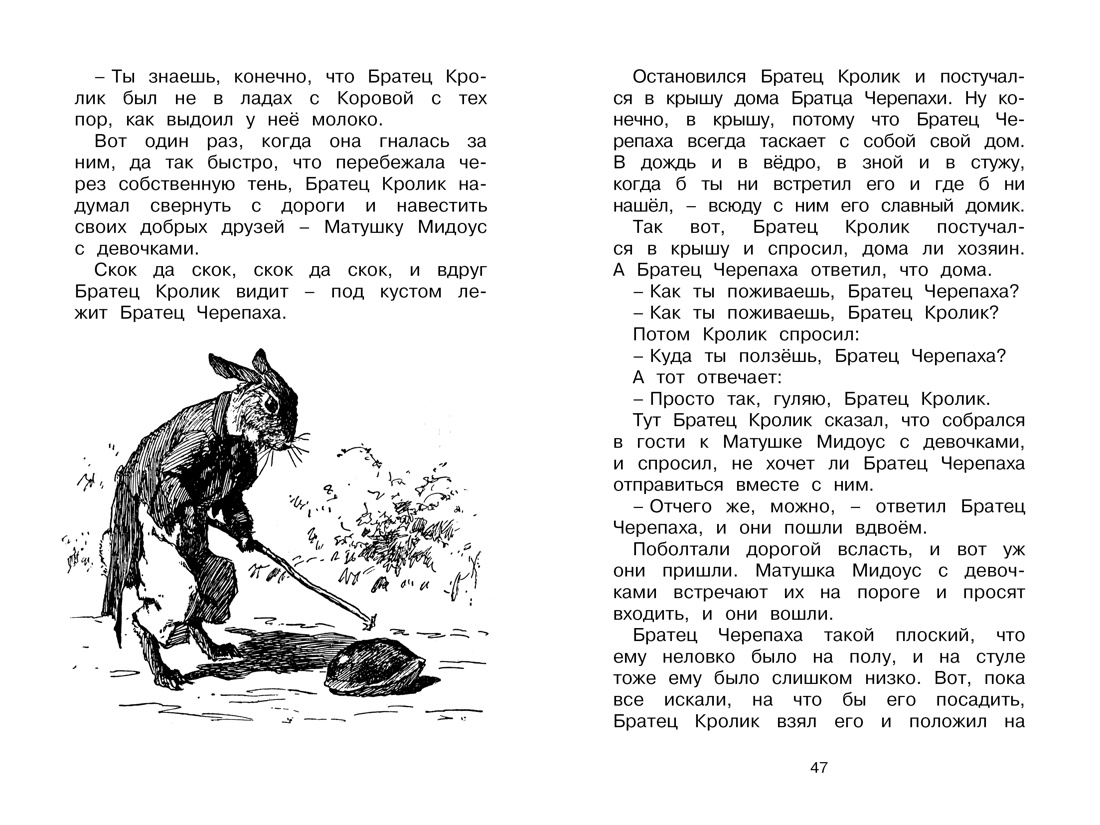 – Ты знаешь, конечно, что Братец Кролик был не в ладах с Коровой с тех пор, как выдоил у неё молоко.

Вот один раз, когда она гналась за ним, да так быстро, что перебежала через собственную тень, Братец Кролик надумал свернуть с дороги и навестить своих добрых друзей – Матушку Мидоус с девочками.

Скок да скок, скок да скок, и вдруг Братец Кролик видит – под кустом лежит Братец Черепаха.

Остановился Братец Кролик и постучался в крышу дома Братца Черепахи. Ну конечно, в крышу, потому что Братец Черепаха всегда таскает с собой свой дом. В дождь и в вёдро, в зной и в стужу, когда б ты ни встретил его и где б ни нашёл, – всюду с ним его славный домик.

Так вот, Братец Кролик постучался в крышу и спросил, дома ли хозяин. А Братец Черепаха ответил, что дома.

– Как ты поживаешь, Братец Черепаха?

– Как ты поживаешь, Братец Кролик?

Потом Кролик спросил:

– Куда ты ползёшь, Братец Черепаха?

А тот отвечает:

– Просто так, гуляю, Братец Кролик.

Тут Братец Кролик сказал, что собрался в гости к Матушке Мидоус с девочками, и спросил, не хочет ли Братец Черепаха отправиться вместе с ним.

– Отчего же, можно, – ответил Братец Черепаха, и они пошли вдвоём.

Поболтали дорогой всласть, и вот уж они пришли. Матушка Мидоус с девочками встречают их на пороге и просят входить, и они вошли.

Братец Черепаха такой плоский, что ему неловко было на полу, и на стуле тоже ему было слишком низко. Вот, пока все искали, на что бы его посадить, Братец Кролик взял его и положил на

47